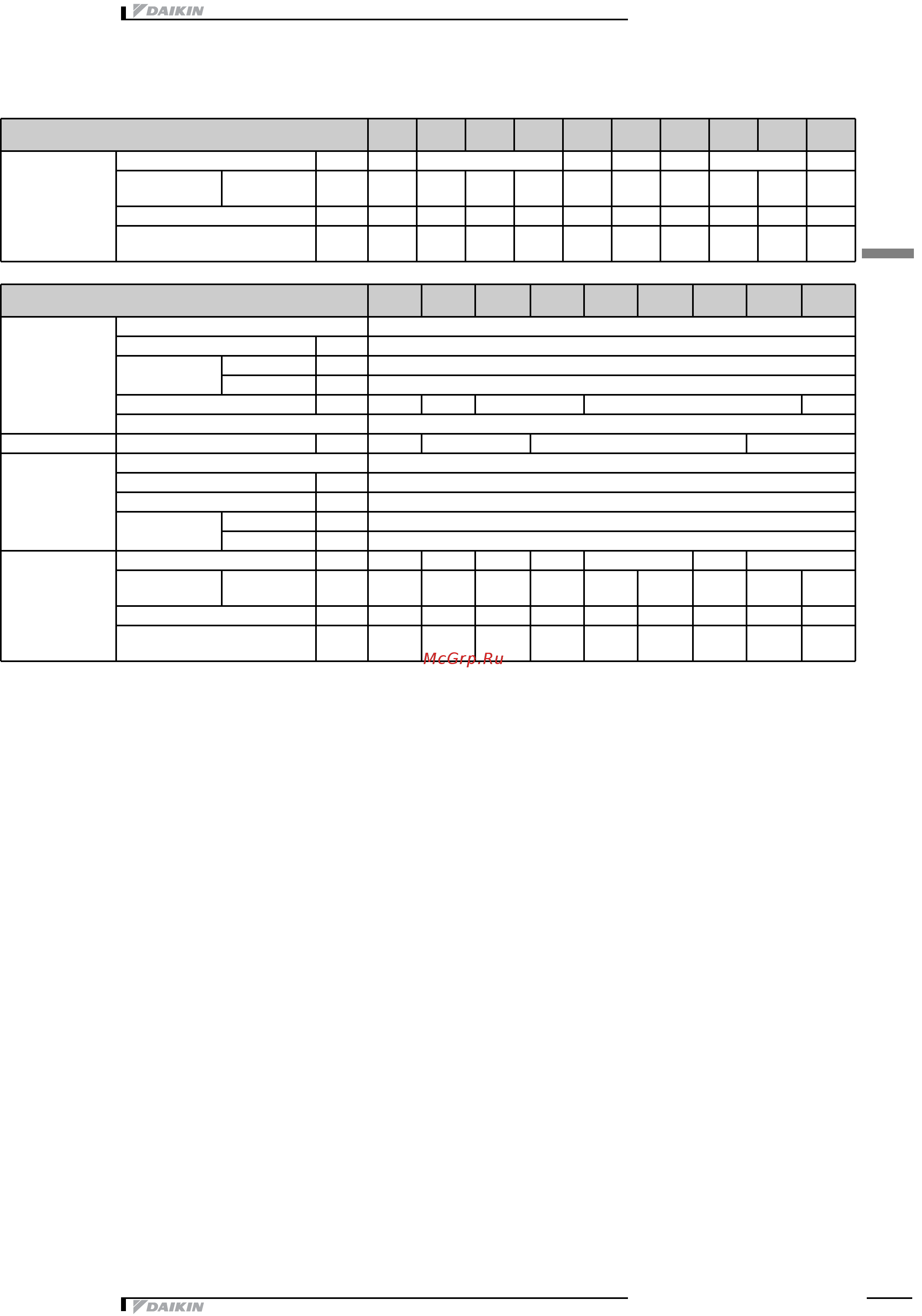 DAIKIN

McGrp.Ru

DAIKIN